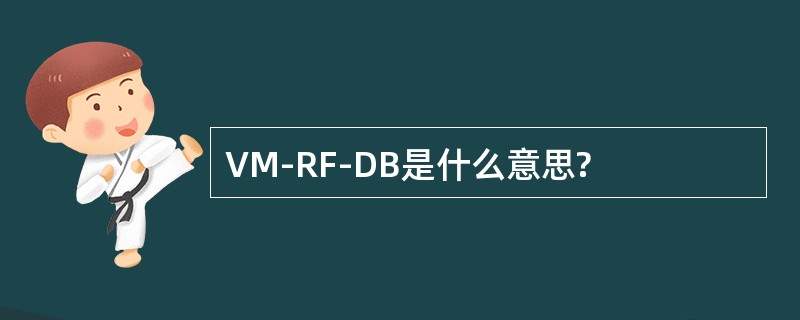 VM-RF-DB是什么意思?